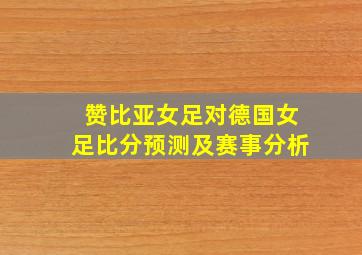 赞比亚女足对德国女足比分预测及赛事分析